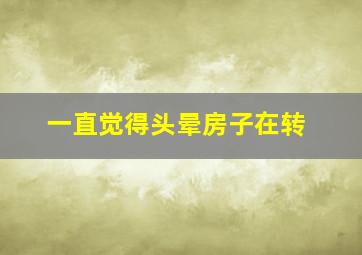 一直觉得头晕房子在转